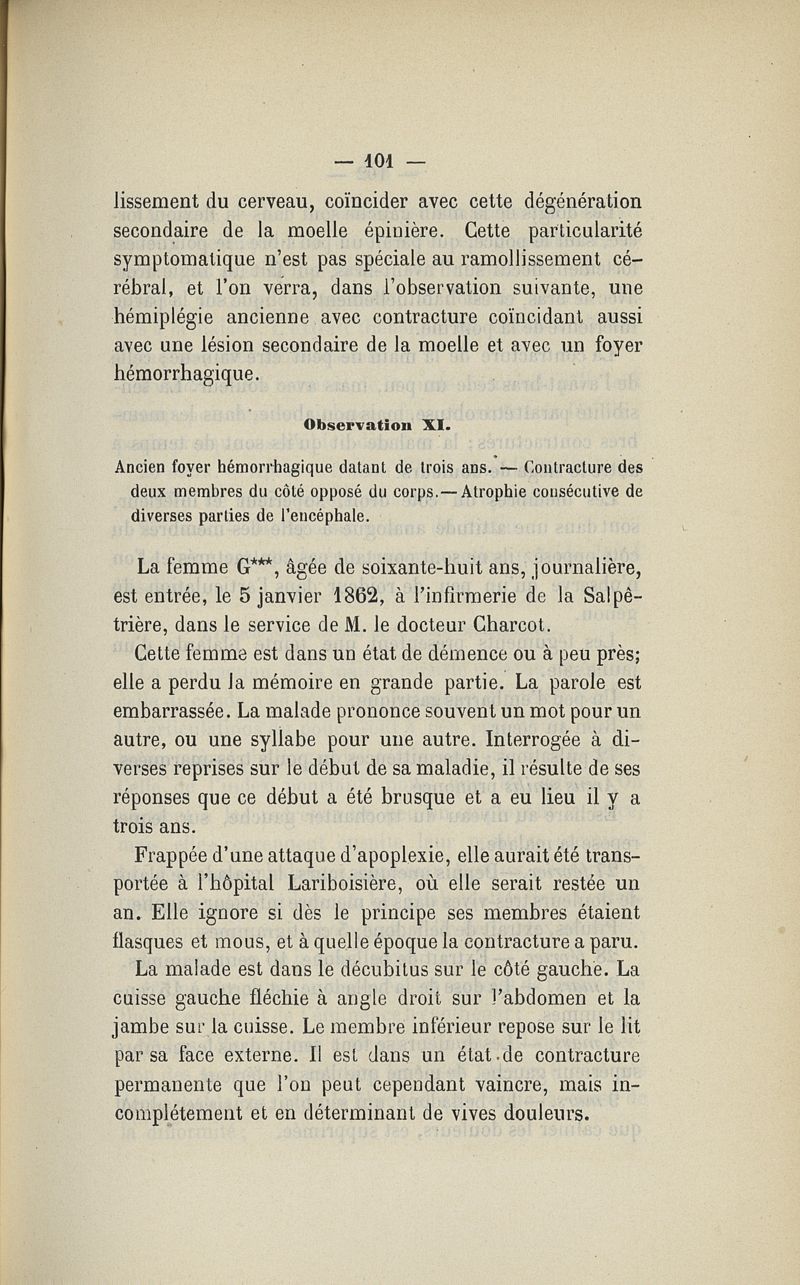 — 101 —

lissement du cerveau, coïncider avec cette dégénération secondaire de la moelle épinière. Cette particularité symptomatique n'est pas spéciale au ramollissement cérébral, et l'on verra, dans l'observation suivante, une hémiplégie ancienne avec contracture coïncidant aussi avec une lésion secondaire de la moelle et avec un foyer hémorrhagique.

Observation XI.

Ancien foyer hémorrhagique datant de trois ans. — Contracture des deux membres du côté opposé du corps.— Atrophie consécutive de diverses parties de l'encéphale.

La femme G***, âgée de soixante-huit ans, journalière, est entrée, le 5 janvier 1862, à l'infirmerie de la Salpêtrière, dans le service de M. le docteur Charcot.

Cette femme est dans un état de démence ou à peu près; elle a perdu la mémoire en grande partie. La parole est embarrassée. La malade prononce souvent un mot pour un autre, ou une syllabe pour une autre. Interrogée à diverses reprises sur le début de sa maladie, il résulte de ses réponses que ce début a été brusque et a eu lieu il y a trois ans.

Frappée d'une attaque d'apoplexie, elle aurait été transportée à l'hôpital Lariboisière, où elle serait restée un an. Elle ignore si dès le principe ses membres étaient flasques et mous, et à quelle époque la contracture a paru.

La malade est dans le décubitus sur le côté gauche. La cuisse gauche fléchie à angle droit sur l'abdomen et la jambe sur la cuisse. Le membre inférieur repose sur le lit par sa face externe. Il est dans un état de contracture permanente que l'on peut cependant vaincre, mais incomplétement et en déterminant de vives douleurs.